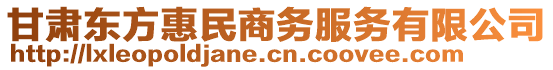 甘肃东方惠民商务服务有限公司
http://lxleopoldjane.cn.coovee.com